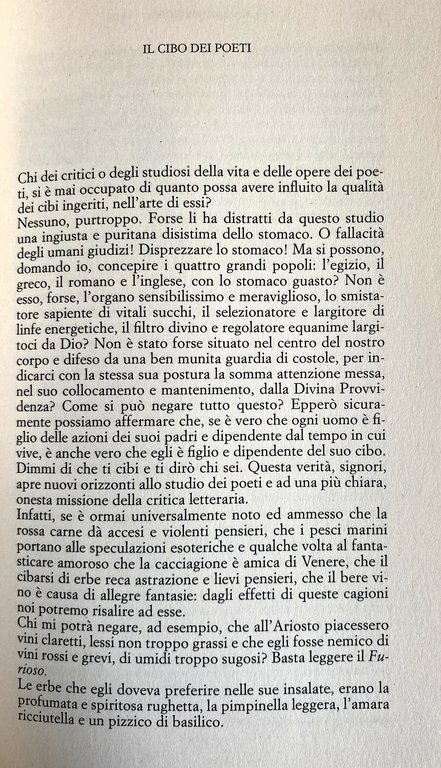 IL CIBO DEI POETI

Chi dei critici o degli studiosi della vita e delle opere dei poeti, si è mai occupato di quanto possa avere influito la qualità dei cibi ingeriti, nell'arte di essi?
Nessuno, purtroppo. Forse li ha distratti da questo studio una ingiusta e puritana disistima dello stomaco. O fallacità degli umani giudizi! Disprezzare lo stomaco! Ma si possono, domando io, concepire i quattro grandi popoli: l'egizio, il greco, il romano e l'inglese, con lo stomaco guasto? Non è esso, forse, l'organo sensibilissimo e meraviglioso, lo smistatore sapiente di vitali succhi, il selezionatore e largitore di linfe energetiche, il filtro divino e regolatore equanime largitoci da Dio? Non è stato forse situato nel centro del nostro corpo e difeso da una ben munita guardia di costole, per indicarci con la stessa sua postura la somma attenzione messa, nel suo collocamento e mantenimento, dalla Divina Provvidenza? Come si può negare tutto questo? Epperò sicuramente possiamo affermare che, se è vero che ogni uomo è figlio delle azioni dei suoi padri e dipendente dal tempo in cui vive, è anche vero che egli è figlio e dipendente del suo cibo. Dimmi di che ti cibi e ti dirò chi sei. Questa verità, signori, apre nuovi orizzonti allo studio dei poeti e ad una più chiara, onesta missione della critica letteraria.
Infatti, se è ormai universalmente noto ed ammesso che la rossa carne dà accesi e violenti pensieri, che i pesci marini portano alle speculazioni esoteriche e qualche volta al fantasticare amoroso che la cacciagione è amica di Venere, che il cibarsi di erbe reca astrazione e lievi pensieri, che il bere vino è causa di allegre fantasie: dagli effetti di queste cagioni noi potremo risalire ad esse.
Chi mi potrà negare, ad esempio, che all'Ariosto piacessero vini claretti, lessi non troppo grassi e che egli fosse nemico di vini rossi e grevi, di umidi troppo sugosi? Basta leggere il Furioso.
Le erbe che egli doveva preferire nelle sue insalate, erano la profumata e spiritosa rughetta, la pimpinella leggera, l'amara ricciutella e un pizzico di basilico.